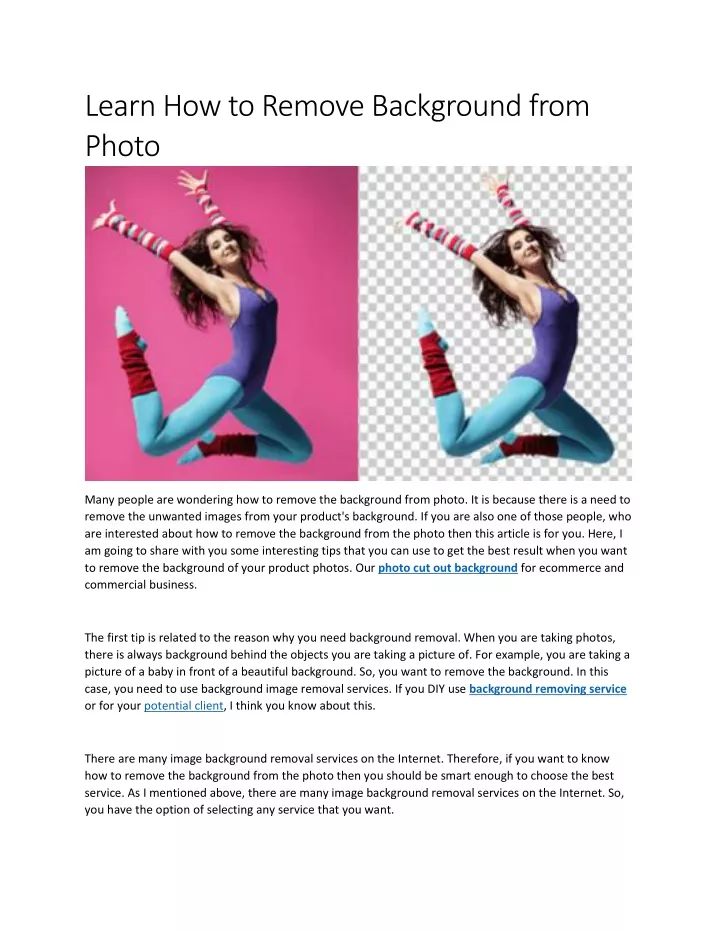 Learn How to Remove Background from Photo

Many people are wondering how to remove the background from photo. It is because there is a need to remove the unwanted images from your product's background. If you are also one of those people, who are interested about how to remove the background from the photo then this article is for you. Here, I am going to share with you some interesting tips that you can use to get the best result when you want to remove the background of your product photos. Our photo cut out background for ecommerce and commercial business.

The first tip is related to the reason why you need background removal. When you are taking photos, there is always background behind the objects you are taking a picture of. For example, you are taking a picture of a baby in front of a beautiful background. So, you want to remove the background. In this case, you need to use background image removal services. If you DIY use background removing service or for your potential client, I think you know about this.

There are many image background removal services on the Internet. Therefore, if you want to know how to remove the background from the photo then you should be smart enough to choose the best service. As I mentioned above, there are many image background removal services on the Internet. So, you have the option of selecting any service that you want.